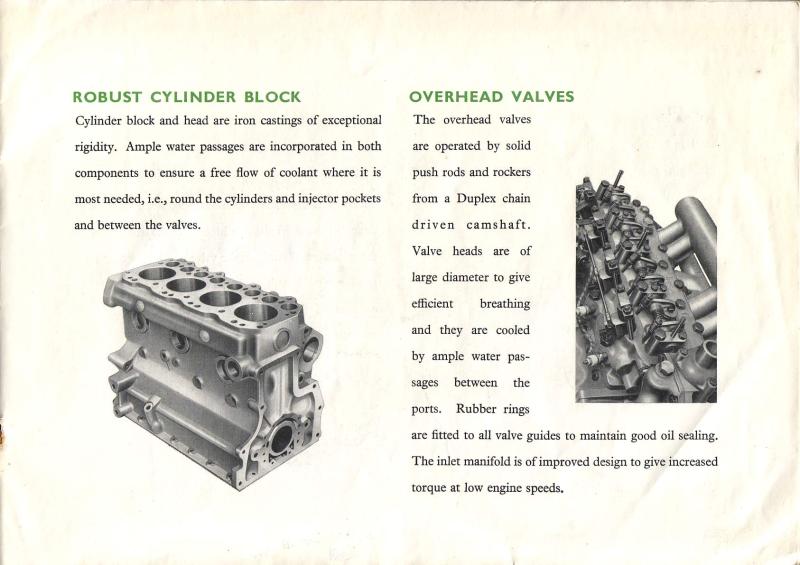 ROBUST CYLINDER BLOCK

Cylinder block and head are iron castings of exceptional rigidity. Ample water passages are incorporated in both components to ensure a free flow of coolant where it is most needed, i.e., round the cylinders and injector pockets and between the valves.

OVERHEAD VALVES

The overhead valves are operated by solid push rods and rockers from a Duplex chain driven camshaft. Valve heads are of large diameter to give efficient breathing and they are cooled by ample water passages between the ports. Rubber rings are fitted to all valve guides to maintain good oil sealing. The inlet manifold is of improved design to give increased torque at low engine speeds.